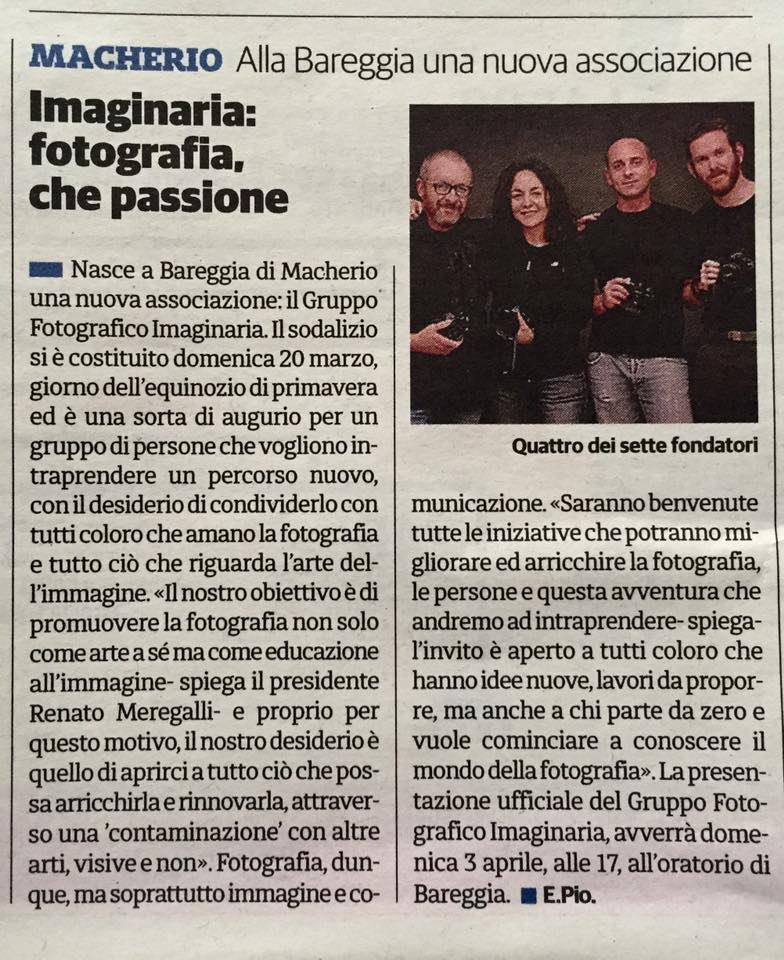 MACHERIO Alla Bareggia una nuova associazione

Imaginaria: fotografia, che passione

Nasce a Bareggia di Macherio una nuova associazione: il Gruppo Fotografico Imaginaria. Il sodalizio si è costituito domenica 20 marzo, giorno dell'equinozio di primavera ed è una sorta di augurio per un gruppo di persone che vogliono intraprendere un percorso nuovo, con il desiderio di condividerlo con tutti coloro che amano la fotografia e tutto ciò che riguarda l'arte dell'immagine. «Il nostro obiettivo è di promuovere la fotografia non solo come arte a sé ma come educazione all'immagine- spiega il presidente Renato Meregalli- e proprio per questo motivo, il nostro desiderio è quello di aprirci a tutto ciò che possa arricchirla e rinnovarla, attraverso una 'contaminazione' con altre arti, visive e non». Fotografia, dunque, ma soprattutto immagine e comunicazione. «Saranno benvenute tutte le iniziative che potranno migliorare ed arricchire la fotografia, le persone e questa avventura che andremo ad intraprendere- spiega- l'invito è aperto a tutti coloro che hanno idee nuove, lavori da proporre, ma anche a chi parte da zero e vuole cominciare a conoscere il mondo della fotografia». La presentazione ufficiale del Gruppo Fotografico Imaginaria, avverrà domenica 3 aprile, alle 17, all'oratorio di Bareggia. E.Pio.

Quattro dei sette fondatori